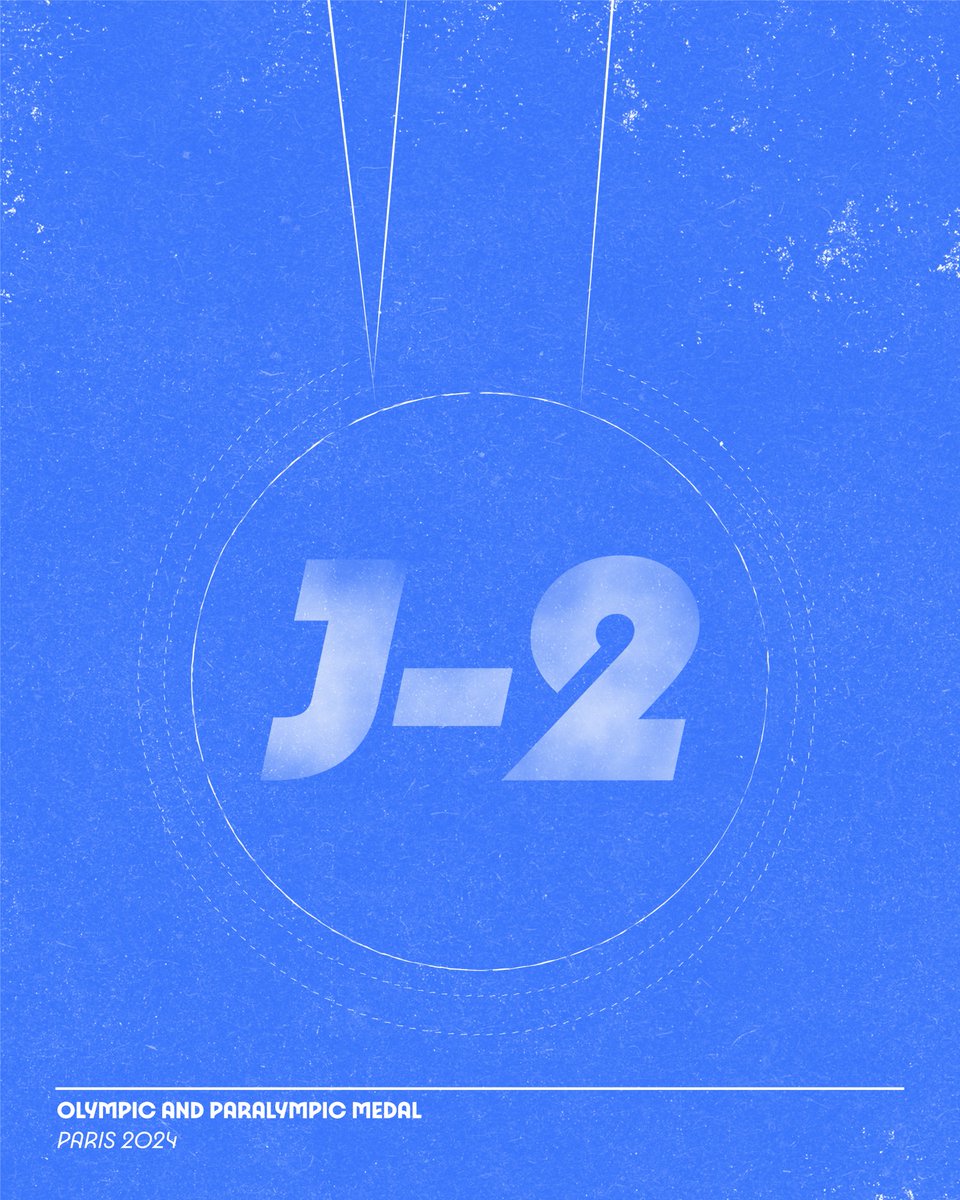 J-2

OLYMPIC AND PARALYMPIC MEDAL
PARIS 2024